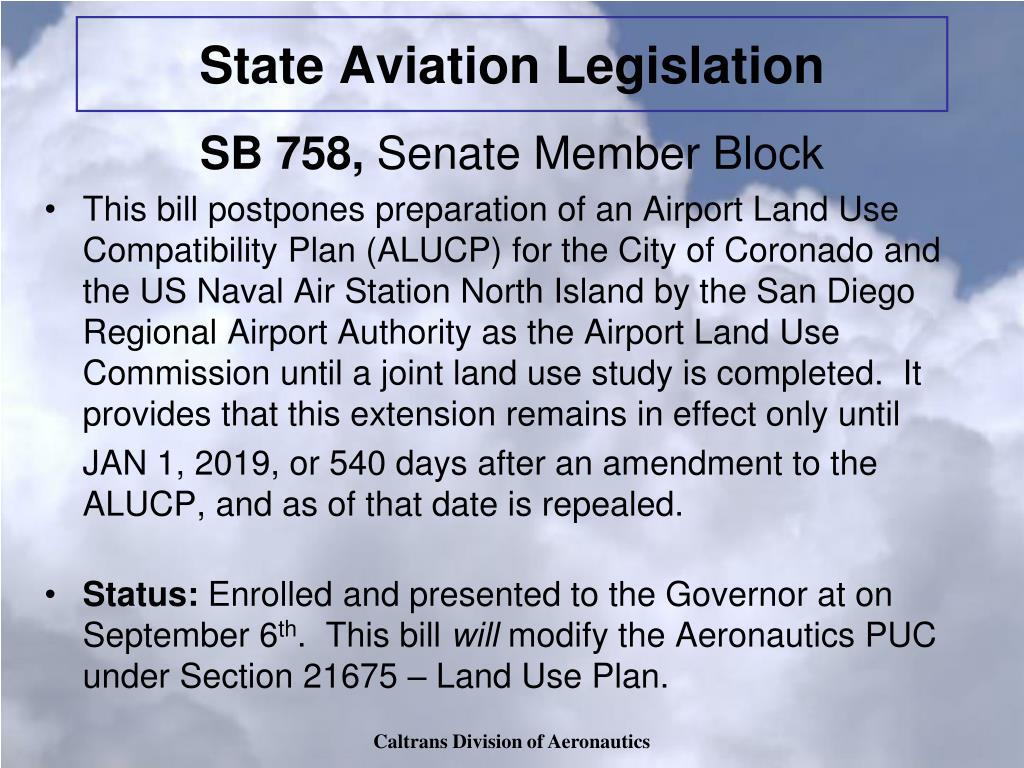 State Aviation Legislation

SB 758, Senate Member Block

• This bill postpones preparation of an Airport Land Use Compatibility Plan (ALUCP) for the City of Coronado and the US Naval Air Station North Island by the San Diego Regional Airport Authority as the Airport Land Use Commission until a joint land use study is completed. It provides that this extension remains in effect only until JAN 1, 2019, or 540 days after an amendment to the ALUCP, and as of that date is repealed.

• Status: Enrolled and presented to the Governor at on September 6$^{th}$. This bill will modify the Aeronautics PUC under Section 21675 – Land Use Plan.

Caltrans Division of Aeronautics